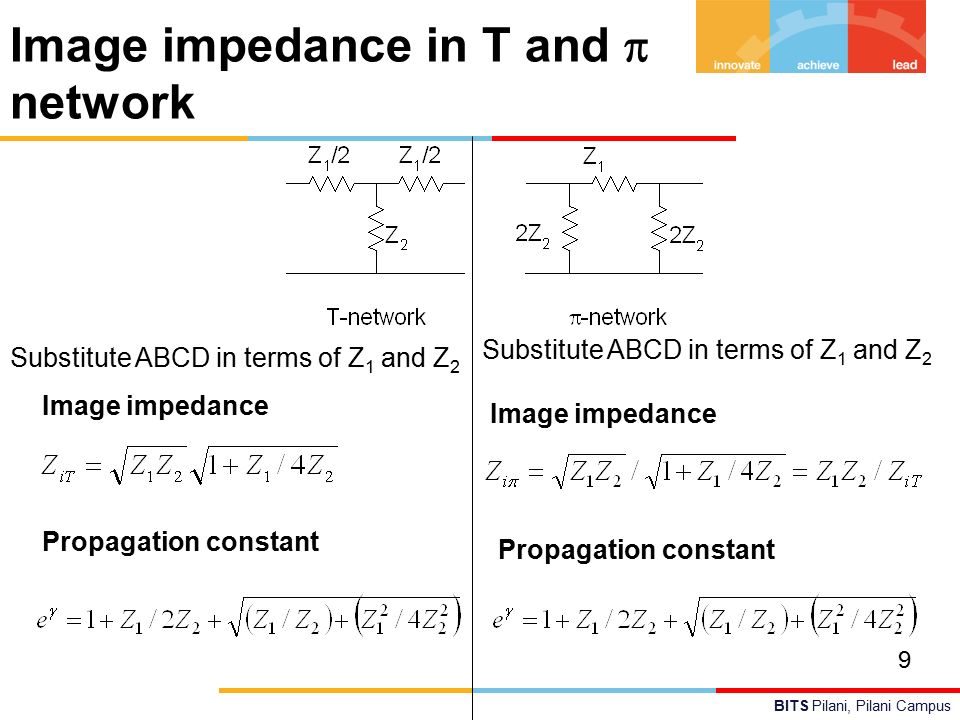 Image impedance in T and $\pi$ network

innovate achieve lead

$Z_1/2$ $Z_1/2$

$Z_2$

T-network

Substitute ABCD in terms of $Z_1$ and $Z_2$

Image impedance

$Z_{iT} = \sqrt{Z_1 Z_2}\sqrt{1 + Z_1/4Z_2}$

Propagation constant

$e^{\gamma} = 1 + Z_1/2Z_2 + \sqrt{(Z_1/Z_2) + (Z_1^2/4Z_2^2)}$

$Z_1$

$2Z_2$ $2Z_2$

$\pi$-network

Substitute ABCD in terms of $Z_1$ and $Z_2$

Image impedance

$Z_{i\pi} = \sqrt{Z_1 Z_2}/\sqrt{1 + Z_1/4Z_2} = Z_1 Z_2 / Z_{iT}$

Propagation constant

$e^{\gamma} = 1 + Z_1/2Z_2 + \sqrt{(Z_1/Z_2) + (Z_1^2/4Z_2^2)}$

9

BITS Pilani, Pilani Campus